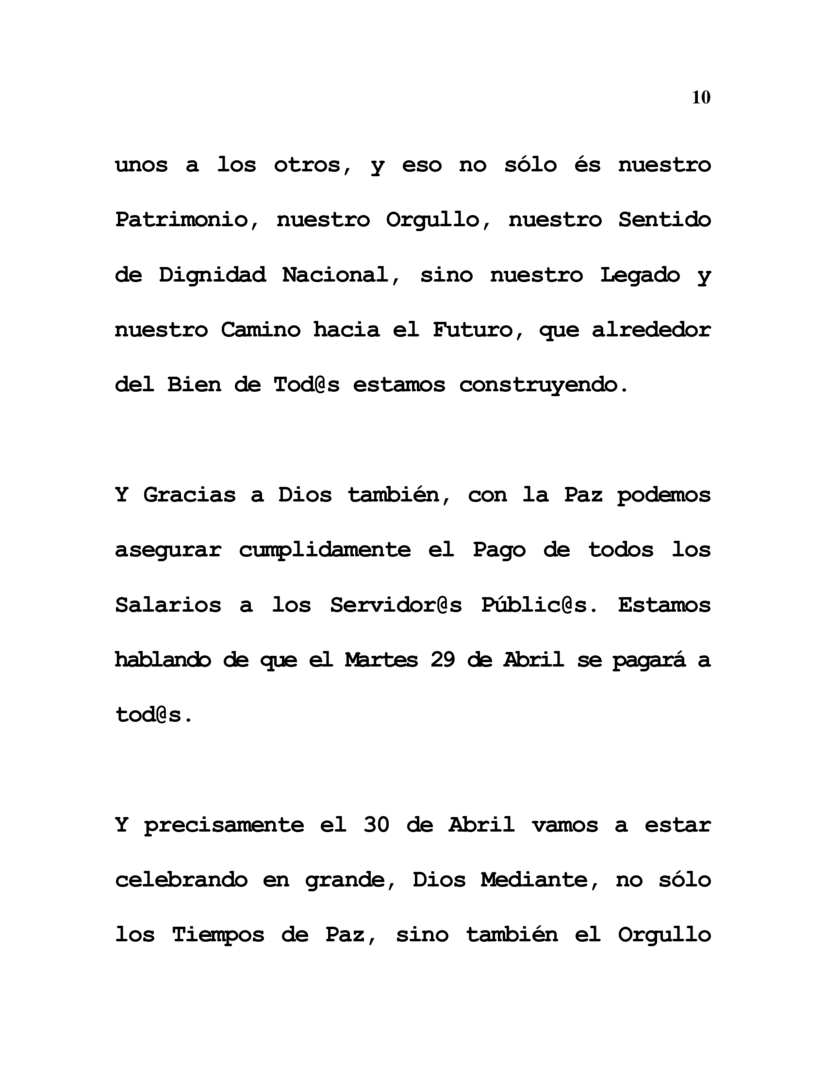 10

unos a los otros, y eso no sólo és nuestro Patrimonio, nuestro Orgullo, nuestro Sentido de Dignidad Nacional, sino nuestro Legado y nuestro Camino hacia el Futuro, que alrededor del Bien de Tod@s estamos construyendo.

Y Gracias a Dios también, con la Paz podemos asegurar cumplidamente el Pago de todos los Salarios a los Servidor@s Públic@s. Estamos hablando de que el Martes 29 de Abril se pagará a tod@s.

Y precisamente el 30 de Abril vamos a estar celebrando en grande, Dios Mediante, no sólo los Tiempos de Paz, sino también el Orgullo